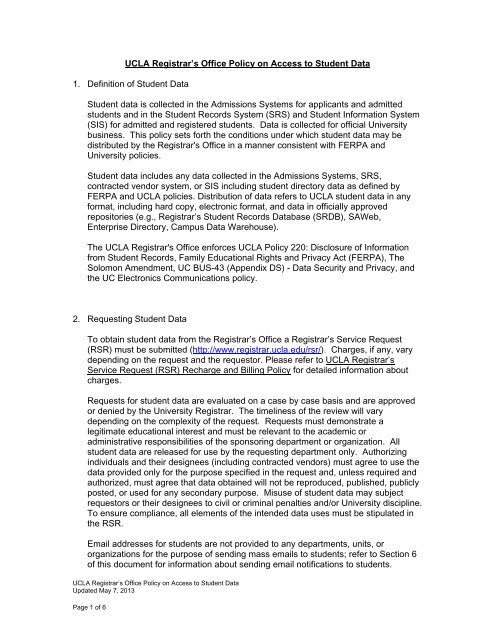 UCLA Registrar's Office Policy on Access to Student Data

1. Definition of Student Data

Student data is collected in the Admissions Systems for applicants and admitted students and in the Student Records System (SRS) and Student Information System (SIS) for admitted and registered students. Data is collected for official University business. This policy sets forth the conditions under which student data may be distributed by the Registrar's Office in a manner consistent with FERPA and University policies.

Student data includes any data collected in the Admissions Systems, SRS, contracted vendor system, or SIS including student directory data as defined by FERPA and UCLA policies. Distribution of data refers to UCLA student data in any format, including hard copy, electronic format, and data in officially approved repositories (e.g., Registrar's Student Records Database (SRDB), SAWeb, Enterprise Directory, Campus Data Warehouse).

The UCLA Registrar's Office enforces UCLA Policy 220: Disclosure of Information from Student Records, Family Educational Rights and Privacy Act (FERPA), The Solomon Amendment, UC BUS-43 (Appendix DS) - Data Security and Privacy, and the UC Electronics Communications policy.

2. Requesting Student Data

To obtain student data from the Registrar's Office a Registrar's Service Request (RSR) must be submitted (http://www.registrar.ucla.edu/rsr/). Charges, if any, vary depending on the request and the requestor. Please refer to UCLA Registrar's Service Request (RSR) Recharge and Billing Policy for detailed information about charges.

Requests for student data are evaluated on a case by case basis and are approved or denied by the University Registrar. The timeliness of the review will vary depending on the complexity of the request. Requests must demonstrate a legitimate educational interest and must be relevant to the academic or administrative responsibilities of the sponsoring department or organization. All student data are released for use by the requesting department only. Authorizing individuals and their designees (including contracted vendors) must agree to use the data provided only for the purpose specified in the request and, unless required and authorized, must agree that data obtained will not be reproduced, published, publicly posted, or used for any secondary purpose. Misuse of student data may subject requestors or their designees to civil or criminal penalties and/or University discipline. To ensure compliance, all elements of the intended data uses must be stipulated in the RSR.

Email addresses for students are not provided to any departments, units, or organizations for the purpose of sending mass emails to students; refer to Section 6 of this document for information about sending email notifications to students.

UCLA Registrar's Office Policy on Access to Student Data
Updated May 7, 2013

Page 1 of 6